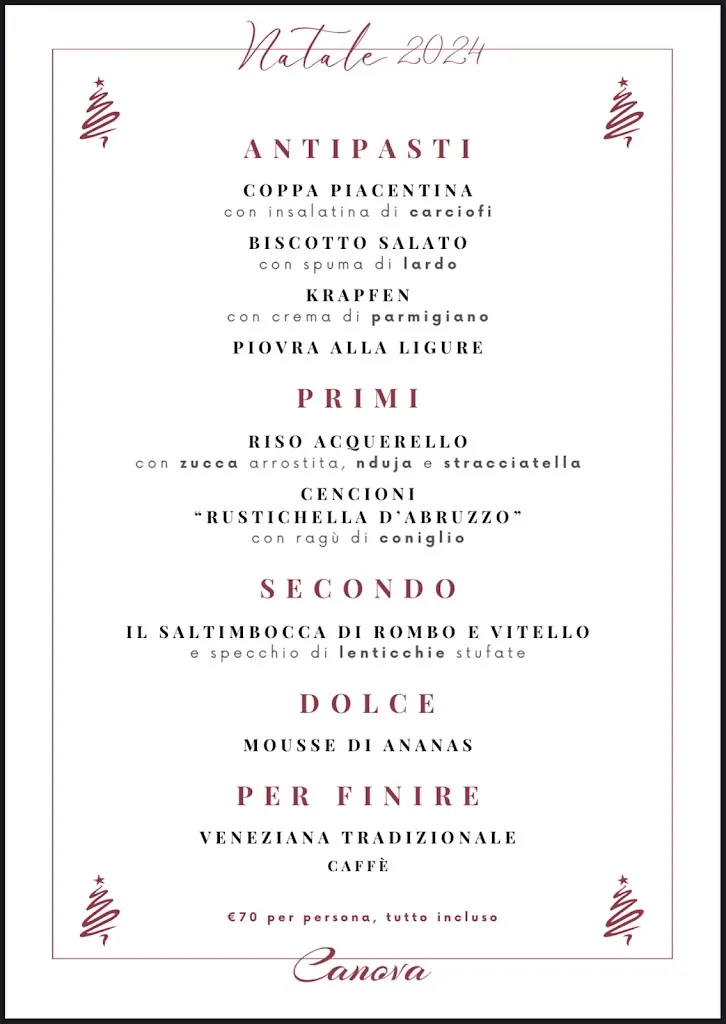 Natale 2024

ANTIPASTI

COPPA PIACENTINA
con insalatina di carciofi

BISCOTTO SALATO
con spuma di lardo

KRAPFEN
con crema di parmigiano

PIOVRA ALLA LIGURE

PRIMI

RISO ACQUERELLO
con zucca arrostita, nduja e stracciatella

CENCIONI
"RUSTICHELLA D'ABRUZZO"
con ragù di coniglio

SECONDO

IL SALTIMBOCCA DI ROMBO E VITELLO
e specchio di lenticchie stufate

DOLCE

MOUSSE DI ANANAS

PER FINIRE

VENEZIANA TRADIZIONALE
CAFFÈ

€70 per persona, tutto incluso

Canova